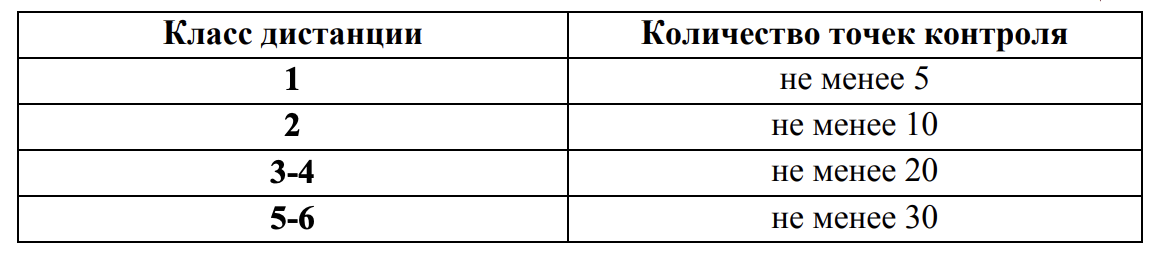 | Класс дистанции | Количество точек контроля |
|---|---|
| 1 | не менее 5 |
| 2 | не менее 10 |
| 3-4 | не менее 20 |
| 5-6 | не менее 30 |